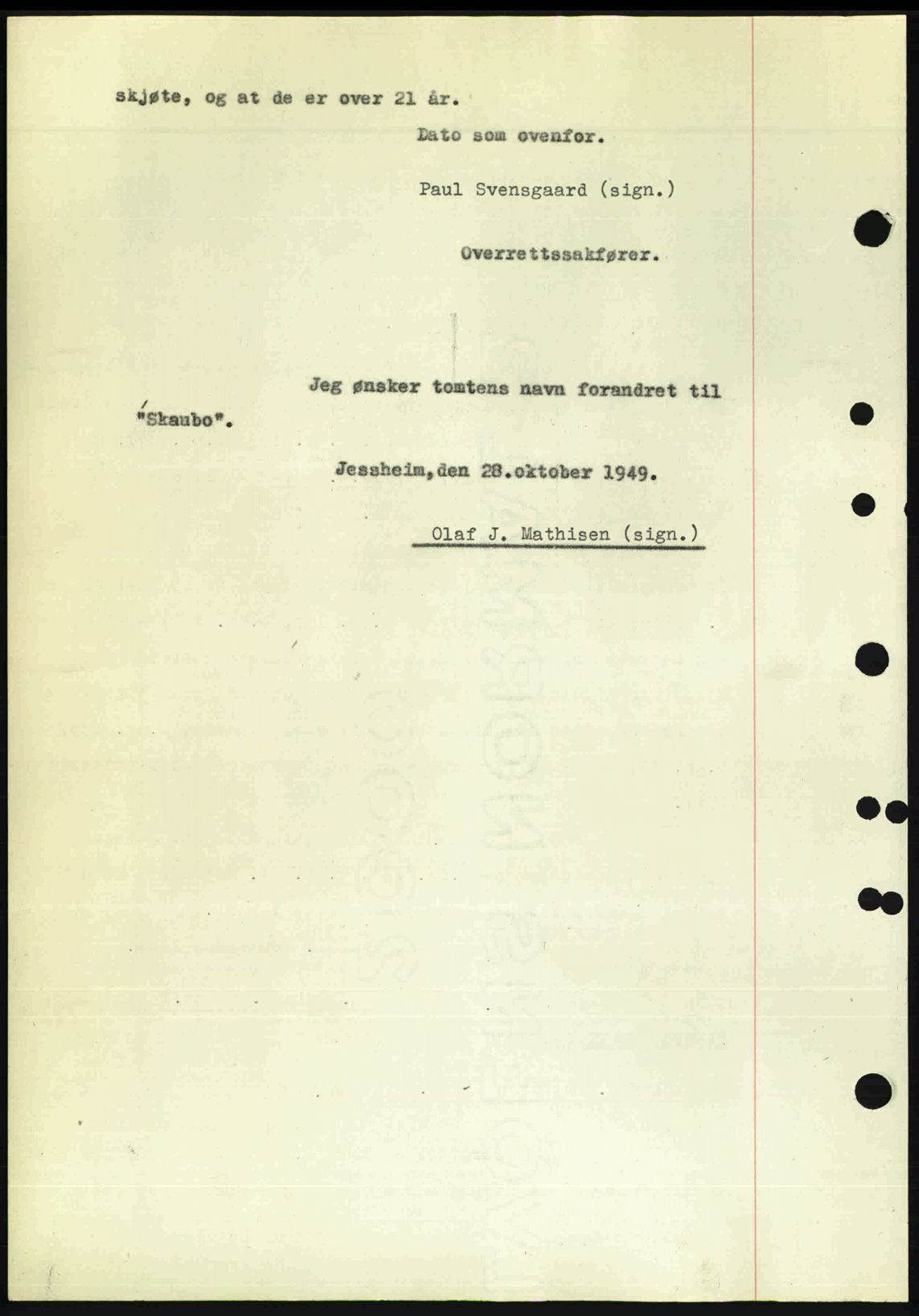 skjøte, og at de er over 21 år.

Dato som ovenfor.

Paul Svensgaard (sign.)

Overrettssakfører.

Jeg ønsker tomtens navn forandret til "Skaubo".

Jessheim, den 28.oktober 1949.

Olaf J. Mathisen (sign.)